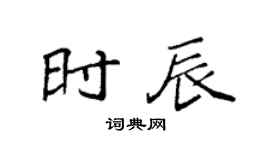 时辰

词典网